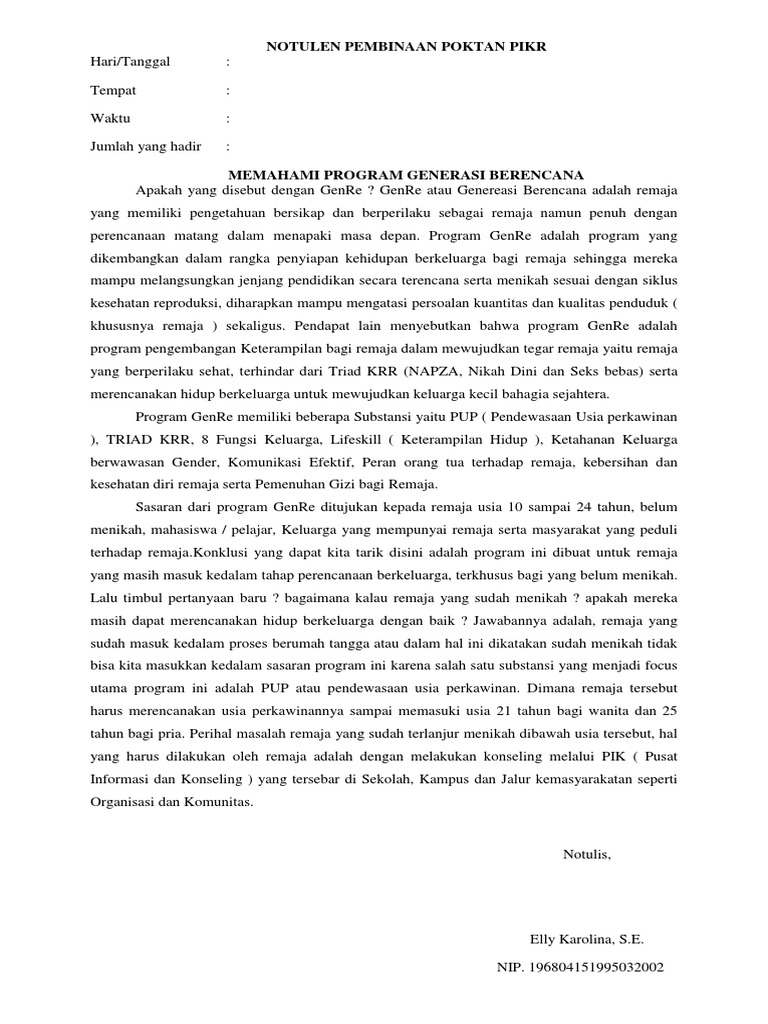 NOTULEN PEMBINAAN POKTAN PIKR

Hari/Tanggal :

Tempat :

Waktu :

Jumlah yang hadir :

MEMAHAMI PROGRAM GENERASI BERENCANA

Apakah yang disebut dengan GenRe ? GenRe atau Genereasi Berencana adalah remaja yang memiliki pengetahuan bersikap dan berperilaku sebagai remaja namun penuh dengan perencanaan matang dalam menapaki masa depan. Program GenRe adalah program yang dikembangkan dalam rangka penyiapan kehidupan berkeluarga bagi remaja sehingga mereka mampu melangsungkan jenjang pendidikan secara terencana serta menikah sesuai dengan siklus kesehatan reproduksi, diharapkan mampu mengatasi persoalan kuantitas dan kualitas penduduk ( khususnya remaja ) sekaligus. Pendapat lain menyebutkan bahwa program GenRe adalah program pengembangan Keterampilan bagi remaja dalam mewujudkan tegar remaja yaitu remaja yang berperilaku sehat, terhindar dari Triad KRR (NAPZA, Nikah Dini dan Seks bebas) serta merencanakan hidup berkeluarga untuk mewujudkan keluarga kecil bahagia sejahtera.

Program GenRe memiliki beberapa Substansi yaitu PUP ( Pendewasaan Usia perkawinan ), TRIAD KRR, 8 Fungsi Keluarga, Lifeskill ( Keterampilan Hidup ), Ketahanan Keluarga berwawasan Gender, Komunikasi Efektif, Peran orang tua terhadap remaja, kebersihan dan kesehatan diri remaja serta Pemenuhan Gizi bagi Remaja.

Sasaran dari program GenRe ditujukan kepada remaja usia 10 sampai 24 tahun, belum menikah, mahasiswa / pelajar, Keluarga yang mempunyai remaja serta masyarakat yang peduli terhadap remaja.Konklusi yang dapat kita tarik disini adalah program ini dibuat untuk remaja yang masih masuk kedalam tahap perencanaan berkeluarga, terkhusus bagi yang belum menikah. Lalu timbul pertanyaan baru ? bagaimana kalau remaja yang sudah menikah ? apakah mereka masih dapat merencanakan hidup berkeluarga dengan baik ? Jawabannya adalah, remaja yang sudah masuk kedalam proses berumah tangga atau dalam hal ini dikatakan sudah menikah tidak bisa kita masukkan kedalam sasaran program ini karena salah satu substansi yang menjadi focus utama program ini adalah PUP atau pendewasaan usia perkawinan. Dimana remaja tersebut harus merencanakan usia perkawinannya sampai memasuki usia 21 tahun bagi wanita dan 25 tahun bagi pria. Perihal masalah remaja yang sudah terlanjur menikah dibawah usia tersebut, hal yang harus dilakukan oleh remaja adalah dengan melakukan konseling melalui PIK ( Pusat Informasi dan Konseling ) yang tersebar di Sekolah, Kampus dan Jalur kemasyarakatan seperti Organisasi dan Komunitas.

Notulis,

Elly Karolina, S.E.

NIP. 196804151995032002